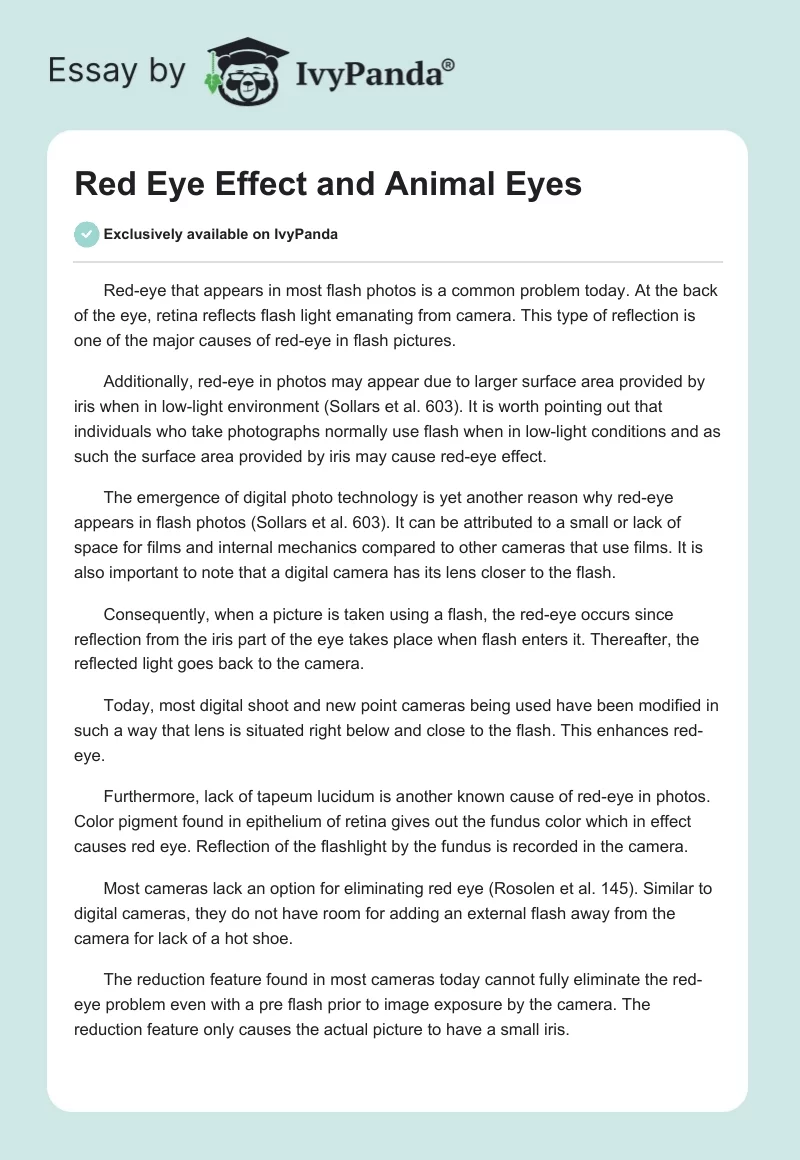 Essay by IvyPanda®

Red Eye Effect and Animal Eyes

Exclusively available on IvyPanda

Red-eye that appears in most flash photos is a common problem today. At the back of the eye, retina reflects flash light emanating from camera. This type of reflection is one of the major causes of red-eye in flash pictures.

Additionally, red-eye in photos may appear due to larger surface area provided by iris when in low-light environment (Sollars et al. 603). It is worth pointing out that individuals who take photographs normally use flash when in low-light conditions and as such the surface area provided by iris may cause red-eye effect.

The emergence of digital photo technology is yet another reason why red-eye appears in flash photos (Sollars et al. 603). It can be attributed to a small or lack of space for films and internal mechanics compared to other cameras that use films. It is also important to note that a digital camera has its lens closer to the flash.

Consequently, when a picture is taken using a flash, the red-eye occurs since reflection from the iris part of the eye takes place when flash enters it. Thereafter, the reflected light goes back to the camera.

Today, most digital shoot and new point cameras being used have been modified in such a way that lens is situated right below and close to the flash. This enhances red-eye.

Furthermore, lack of tapeum lucidum is another known cause of red-eye in photos. Color pigment found in epithelium of retina gives out the fundus color which in effect causes red eye. Reflection of the flashlight by the fundus is recorded in the camera.

Most cameras lack an option for eliminating red eye (Rosolen et al. 145). Similar to digital cameras, they do not have room for adding an external flash away from the camera for lack of a hot shoe.

The reduction feature found in most cameras today cannot fully eliminate the red-eye problem even with a pre flash prior to image exposure by the camera. The reduction feature only causes the actual picture to have a small iris.